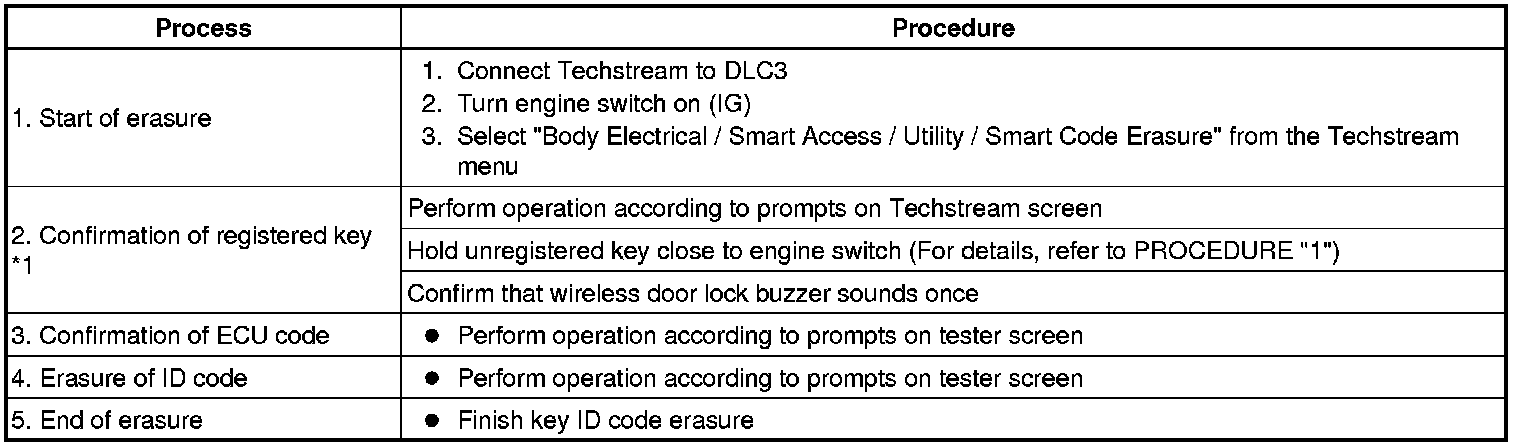 | Process | Procedure |
|---|---|
| 1. Start of erasure | 1. Connect Techstream to DLC3 2. Turn engine switch on (IG) 3. Select "Body Electrical / Smart Access / Utility / Smart Code Erasure" from the Techstream menu |
| 2. Confirmation of registered key *1 | Perform operation according to prompts on Techstream screen |
|  | Hold unregistered key close to engine switch (For details, refer to PROCEDURE "1") |
|  | Confirm that wireless door lock buzzer sounds once |
| 3. Confirmation of ECU code | • Perform operation according to prompts on tester screen |
| 4. Erasure of ID code | • Perform operation according to prompts on tester screen |
| 5. End of erasure | • Finish key ID code erasure |